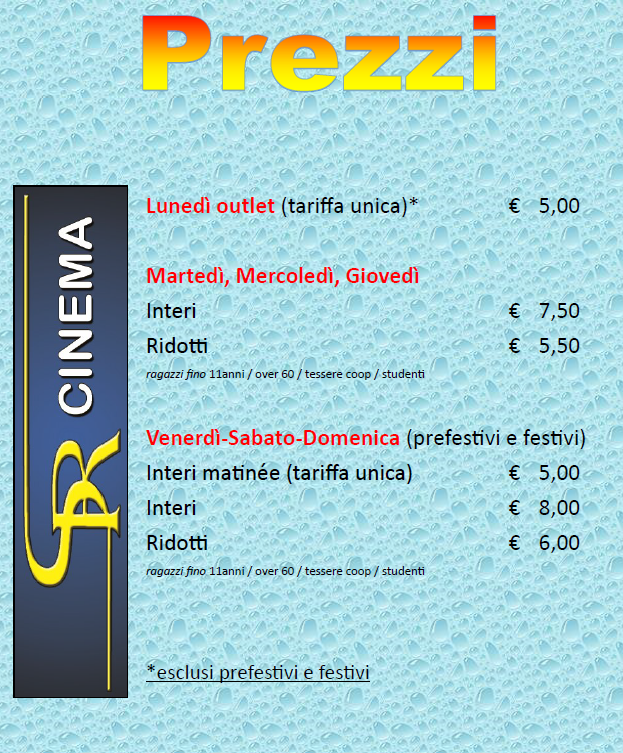 Prezzi

SR CINEMA

Lunedì outlet (tariffa unica)* € 5,00

Martedì, Mercoledì, Giovedì

Interi € 7,50

Ridotti € 5,50

ragazzi fino 11anni / over 60 / tessere coop / studenti

Venerdì-Sabato-Domenica (prefestivi e festivi)

Interi matinée (tariffa unica) € 5,00

Interi € 8,00

Ridotti € 6,00

ragazzi fino 11anni / over 60 / tessere coop / studenti

*esclusi prefestivi e festivi